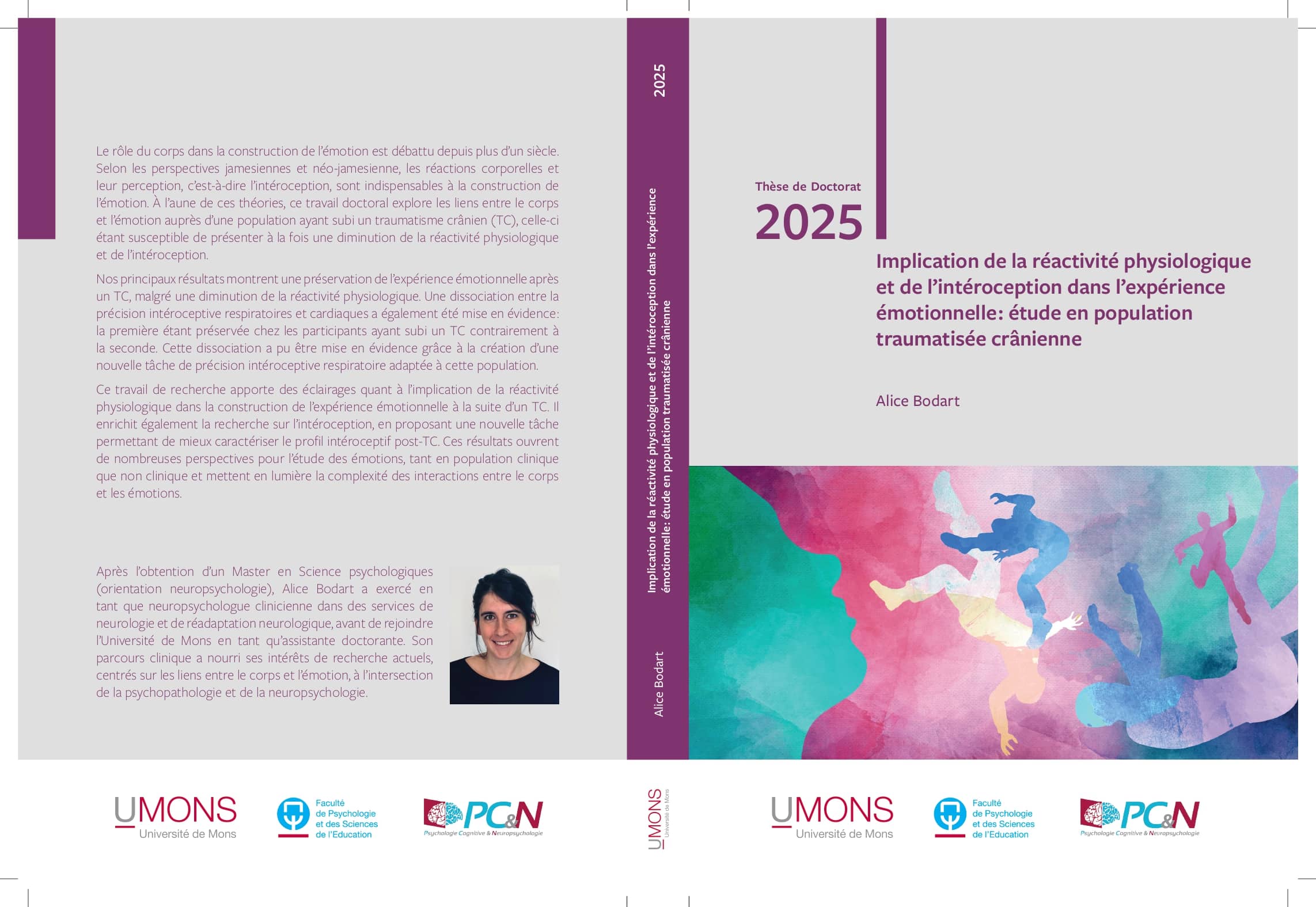 Le rôle du corps dans la construction de l'émotion est débattu depuis plus d'un siècle. Selon les perspectives jamesiennes et néo-jamesienne, les réactions corporelles et leur perception, c'est-à-dire l'intéroception, sont indispensables à la construction de l'émotion. À l'aune de ces théories, ce travail doctoral explore les liens entre le corps et l'émotion auprès d'une population ayant subi un traumatisme crânien (TC), celle-ci étant susceptible de présenter à la fois une diminution de la réactivité physiologique et de l'intéroception.

Nos principaux résultats montrent une préservation de l'expérience émotionnelle après un TC, malgré une diminution de la réactivité physiologique. Une dissociation entre la précision intéroceptive respiratoires et cardiaques a également été mise en évidence: la première étant préservée chez les participants ayant subi un TC contrairement à la seconde. Cette dissociation a pu être mise en évidence grâce à la création d'une nouvelle tâche de précision intéroceptive respiratoire adaptée à cette population.

Ce travail de recherche apporte des éclairages quant à l'implication de la réactivité physiologique dans la construction de l'expérience émotionnelle à la suite d'un TC. Il enrichit également la recherche sur l'intéroception, en proposant une nouvelle tâche permettant de mieux caractériser le profil intéroceptif post-TC. Ces résultats ouvrent de nombreuses perspectives pour l'étude des émotions, tant en population clinique que non clinique et mettent en lumière la complexité des interactions entre le corps et les émotions.

Après l'obtention d'un Master en Science psychologiques (orientation neuropsychologie), Alice Bodart a exercé en tant que neuropsychologue clinicienne dans des services de neurologie et de réadaptation neurologique, avant de rejoindre l'Université de Mons en tant qu'assistante doctorante. Son parcours clinique a nourri ses intérêts de recherche actuels, centrés sur les liens entre le corps et l'émotion, à l'intersection de la psychopathologie et de la neuropsychologie.

UMONS
Université de Mons

Faculté
de Psychologie
et des Sciences
de l'Education

PC&N
Psychologie Cognitive & Neuropsychologie

2025

Implication de la réactivité physiologique et de l'intéroception dans l'expérience émotionnelle: étude en population traumatisée crânienne

Alice Bodart

UMONS Université de Mons

Thèse de Doctorat
2025

Implication de la réactivité physiologique et de l'intéroception dans l'expérience émotionnelle: étude en population traumatisée crânienne

Alice Bodart

UMONS
Université de Mons

Faculté
de Psychologie
et des Sciences
de l'Education

PC&N
Psychologie Cognitive & Neuropsychologie